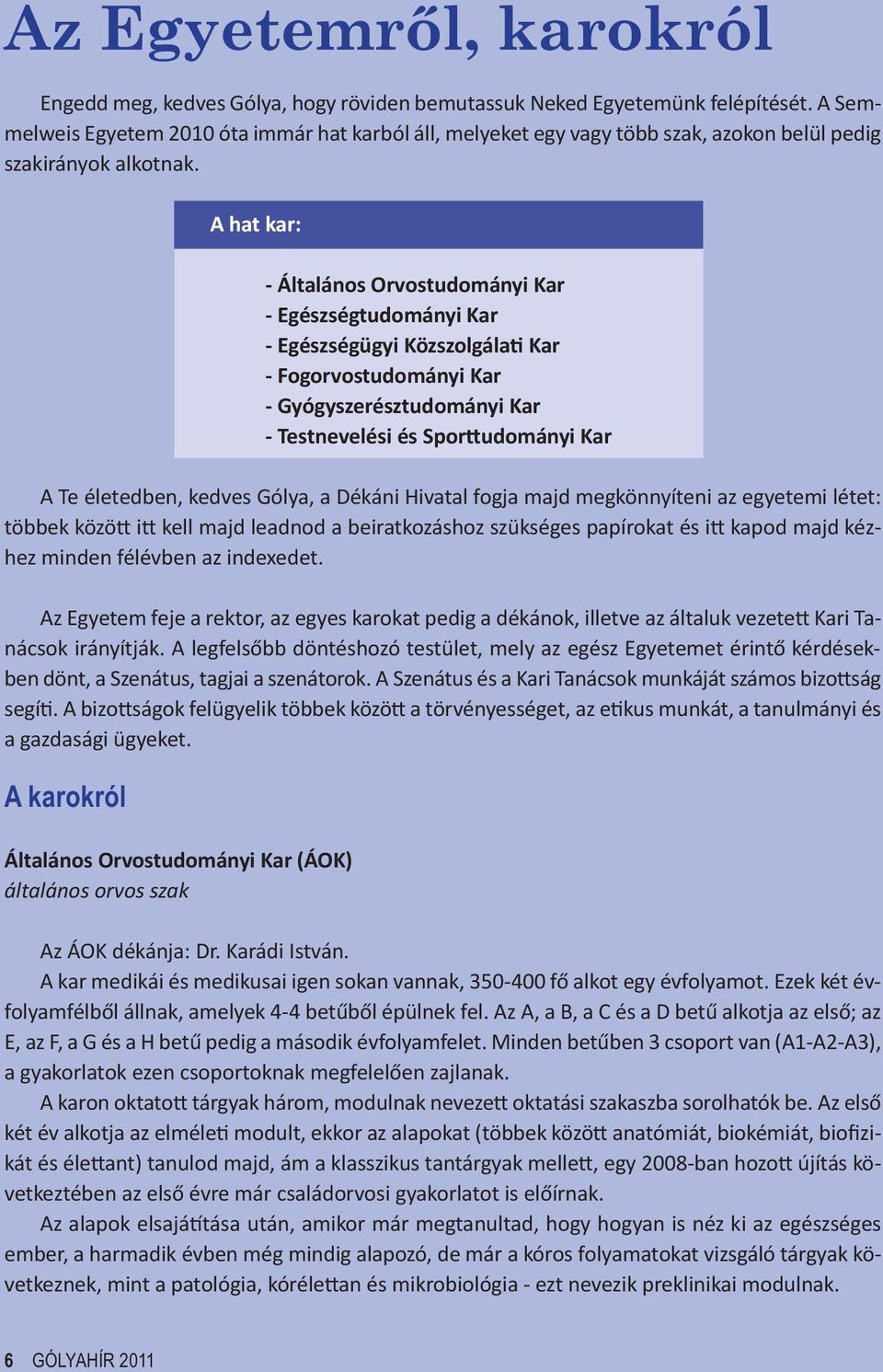 Az Egyetemről, karokról

Engedd meg, kedves Gólya, hogy röviden bemutassuk Neked Egyetemünk felépítését. A Semmelweis Egyetem 2010 óta immár hat karból áll, melyeket egy vagy több szak, azokon belül pedig szakirányok alkotnak.

A hat kar:

- Általános Orvostudományi Kar
- Egészségtudományi Kar
- Egészségügyi Közszolgálati Kar
- Fogorvostudományi Kar
- Gyógyszerésztudományi Kar
- Testnevelési és Sporttudományi Kar

A Te életedben, kedves Gólya, a Dékáni Hivatal fogja majd megkönnyíteni az egyetemi létet: többek között itt kell majd leadnod a beiratkozáshoz szükséges papírokat és itt kapod majd kézhez minden félévben az indexedet.

Az Egyetem feje a rektor, az egyes karokat pedig a dékánok, illetve az általuk vezetett Kari Tanácsok irányítják. A legfelsőbb döntéshozó testület, mely az egész Egyetemet érintő kérdésekben dönt, a Szenátus, tagjai a szenátorok. A Szenátus és a Kari Tanácsok munkáját számos bizottság segíti. A bizottságok felügyelik többek között a törvényességet, az etikus munkát, a tanulmányi és a gazdasági ügyeket.

A karokról

Általános Orvostudományi Kar (ÁOK)
általános orvos szak

Az ÁOK dékánja: Dr. Karádi István.
A kar medikái és medikusai igen sokan vannak, 350-400 fő alkot egy évfolyamot. Ezek két évfolyamfélből állnak, amelyek 4-4 betűből épülnek fel. Az A, a B, a C és a D betű alkotja az első; az E, az F, a G és a H betű pedig a második évfolyamfelet. Minden betűben 3 csoport van (A1-A2-A3), a gyakorlatok ezen csoportoknak megfelelően zajlanak.
A karon oktatott tárgyak három, modulnak nevezett oktatási szakaszba sorolhatók be. Az első két év alkotja az elméleti modult, ekkor az alapokat (többek között anatómiát, biokémiát, biofizikát és élettant) tanulod majd, ám a klasszikus tantárgyak mellett, egy 2008-ban hozott újítás következtében az első évre már családorvosi gyakorlatot is előírnak.
Az alapok elsajátítása után, amikor már megtanultad, hogy hogyan is néz ki az egészséges ember, a harmadik évben még mindig alapozó, de már a kóros folyamatokat vizsgáló tárgyak következnek, mint a patológia, kórélettan és mikrobiológia - ezt nevezik preklinikai modulnak.

6 GÓLYAHÍR 2011